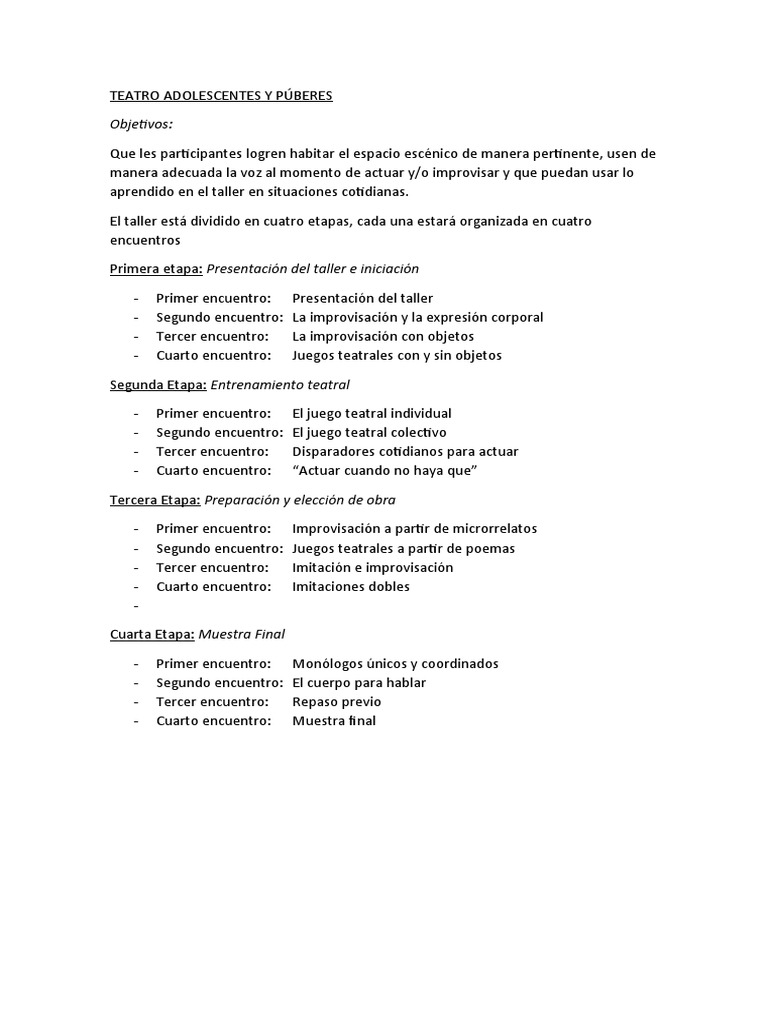 TEATRO ADOLESCENTES Y PÚBERES

Objetivos:

Que les participantes logren habitar el espacio escénico de manera pertinente, usen de manera adecuada la voz al momento de actuar y/o improvisar y que puedan usar lo aprendido en el taller en situaciones cotidianas.

El taller está dividido en cuatro etapas, cada una estará organizada en cuatro encuentros

Primera etapa: Presentación del taller e iniciación

- Primer encuentro: Presentación del taller
- Segundo encuentro: La improvisación y la expresión corporal
- Tercer encuentro: La improvisación con objetos
- Cuarto encuentro: Juegos teatrales con y sin objetos

Segunda Etapa: Entrenamiento teatral

- Primer encuentro: El juego teatral individual
- Segundo encuentro: El juego teatral colectivo
- Tercer encuentro: Disparadores cotidianos para actuar
- Cuarto encuentro: “Actuar cuando no haya que”

Tercera Etapa: Preparación y elección de obra

- Primer encuentro: Improvisación a partir de microrrelatos
- Segundo encuentro: Juegos teatrales a partir de poemas
- Tercer encuentro: Imitación e improvisación
- Cuarto encuentro: Imitaciones dobles
-

Cuarta Etapa: Muestra Final

- Primer encuentro: Monólogos únicos y coordinados
- Segundo encuentro: El cuerpo para hablar
- Tercer encuentro: Repaso previo
- Cuarto encuentro: Muestra final